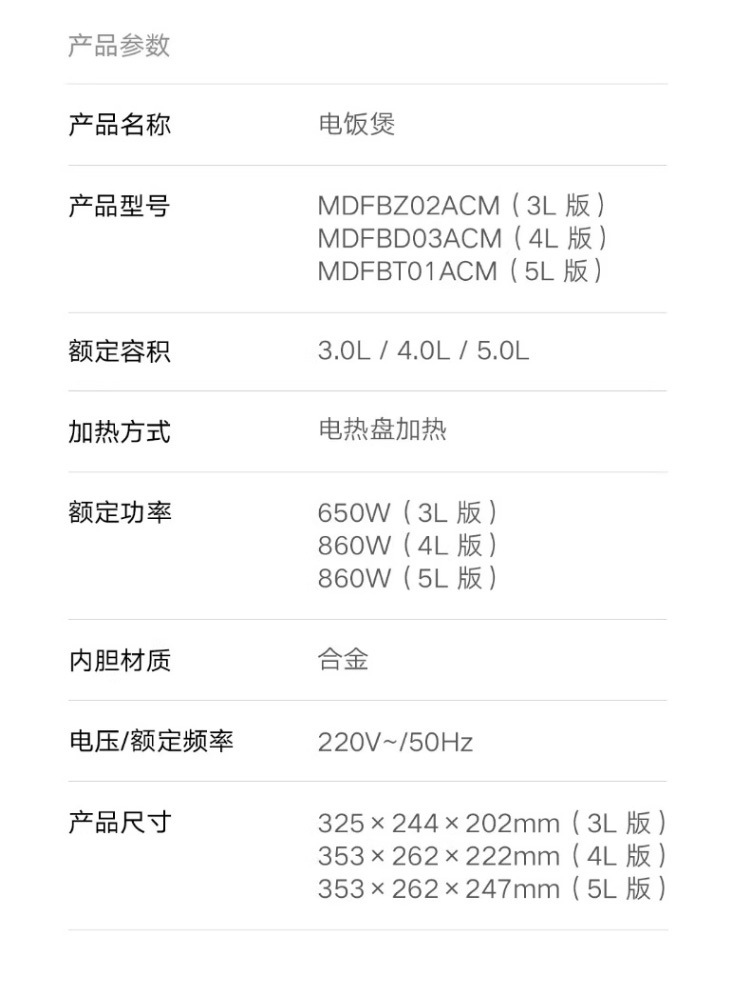 产品参数

产品名称
电饭煲

产品型号
MDFBZ02ACM（3L版）
MDFBD03ACM（4L版）
MDFBT01ACM（5L版）

额定容积
3.0L / 4.0L / 5.0L

加热方式
电热盘加热

额定功率
650W（3L版）
860W（4L版）
860W（5L版）

内胆材质
合金

电压/额定频率
220V~/50Hz

产品尺寸
325×244×202mm（3L版）
353×262×222mm（4L版）
353×262×247mm（5L版）